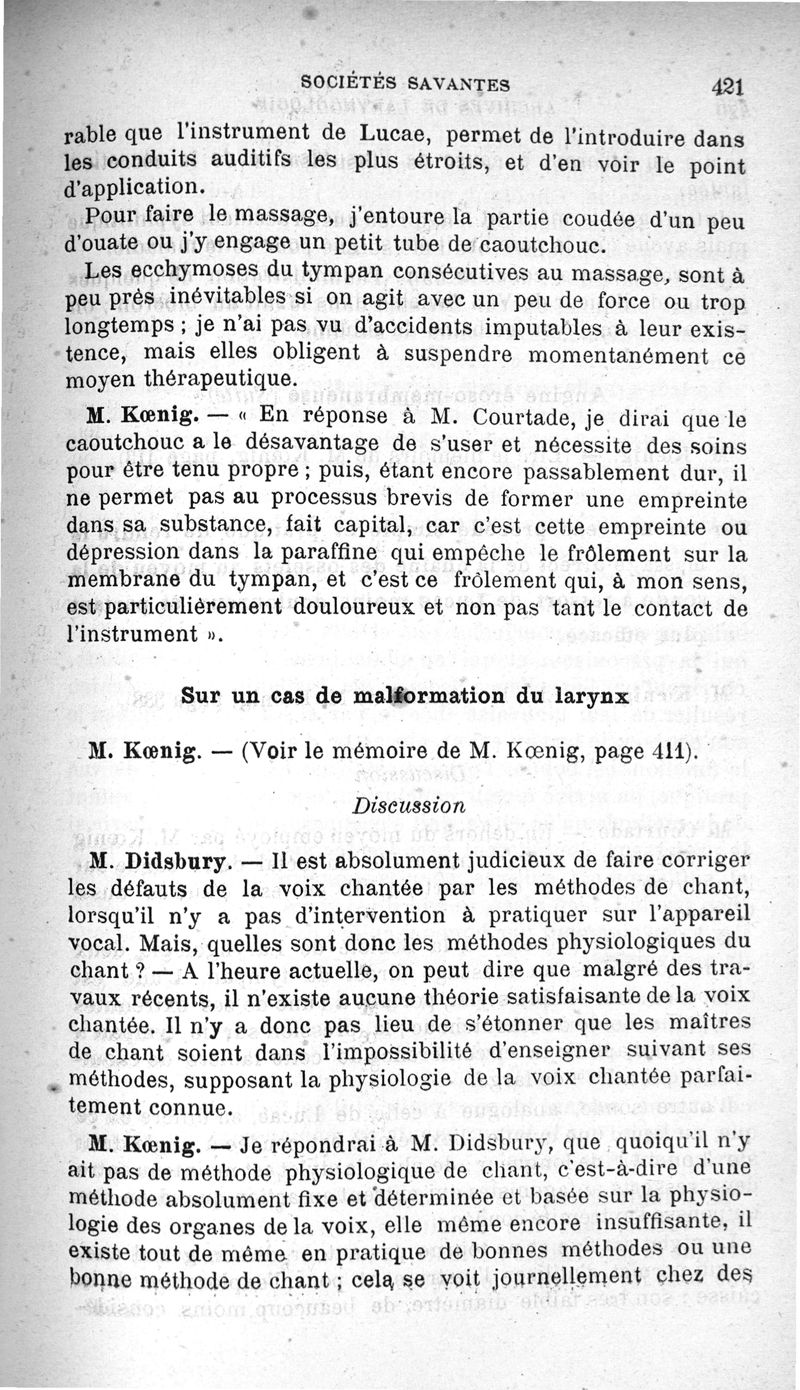 SOCIÉTÉS SAVANTES 421

rable que l'instrument de Lucae, permet de l'introduire dans les conduits auditifs les plus étroits, et d'en voir le point d'application.

Pour faire le massage, j'entoure la partie coudée d'un peu d'ouate ou j'y engage un petit tube de caoutchouc.

Les ecchymoses du tympan consécutives au massage, sont à peu près inévitables si on agit avec un peu de force ou trop longtemps ; je n'ai pas vu d'accidents imputables à leur existence, mais elles obligent à suspendre momentanément ce moyen thérapeutique.

M. Kœnig. — « En réponse à M. Courtade, je dirai que le caoutchouc a le désavantage de s'user et nécessite des soins pour être tenu propre ; puis, étant encore passablement dur, il ne permet pas au processus brevis de former une empreinte dans sa substance, fait capital, car c'est cette empreinte ou dépression dans la paraffine qui empêche le frôlement sur la membrane du tympan, et c'est ce frôlement qui, à mon sens, est particulièrement douloureux et non pas tant le contact de l'instrument ».

Sur un cas de malformation du larynx

M. Kœnig. — (Voir le mémoire de M. Kœnig, page 411).

Discussion

M. Didsbury. — Il est absolument judicieux de faire corriger les défauts de la voix chantée par les méthodes de chant, lorsqu'il n'y a pas d'intervention à pratiquer sur l'appareil vocal. Mais, quelles sont donc les méthodes physiologiques du chant ? — A l'heure actuelle, on peut dire que malgré des travaux récents, il n'existe aucune théorie satisfaisante de la voix chantée. Il n'y a donc pas lieu de s'étonner que les maîtres de chant soient dans l'impossibilité d'enseigner suivant ses méthodes, supposant la physiologie de la voix chantée parfaitement connue.

M. Kœnig. — Je répondrai à M. Didsbury, que quoiqu'il n'y ait pas de méthode physiologique de chant, c'est-à-dire d'une méthode absolument fixe et déterminée et basée sur la physiologie des organes de la voix, elle même encore insuffisante, il existe tout de même en pratique de bonnes méthodes ou une bonne méthode de chant ; cela se voit journellement chez des